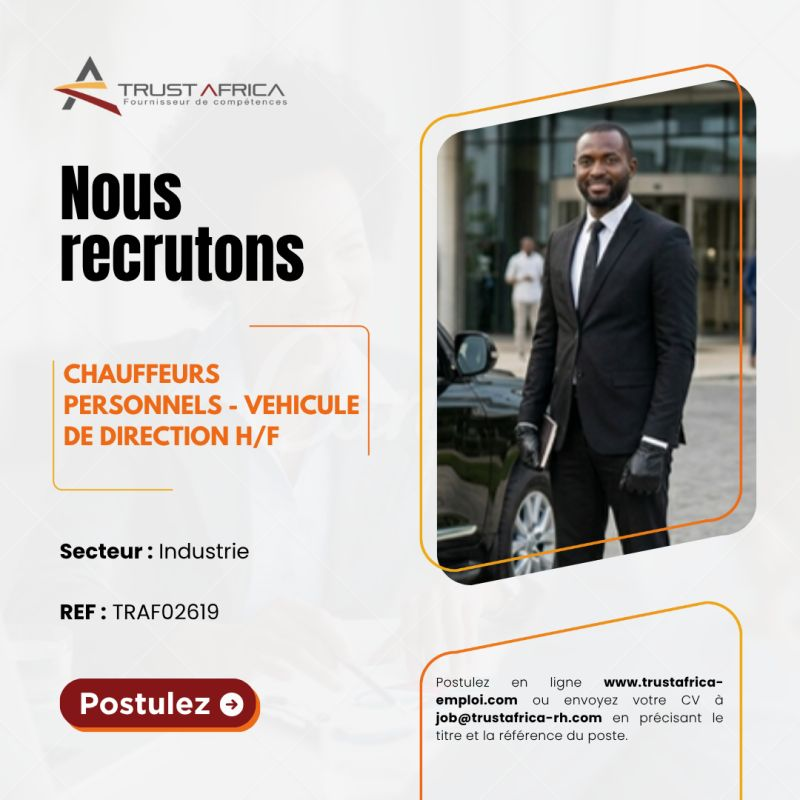 TRUST AFRICA
Fournisseur de compétences

Nous recrutons

CHAUFFEURS PERSONNELS - VEHICULE DE DIRECTION H/F

Secteur : Industrie

REF : TRAF02619

Postulez

Postulez en ligne www.trustafrica-emploi.com ou envoyez votre CV à job@trustafrica-rh.com en précisant le titre et la référence du poste.